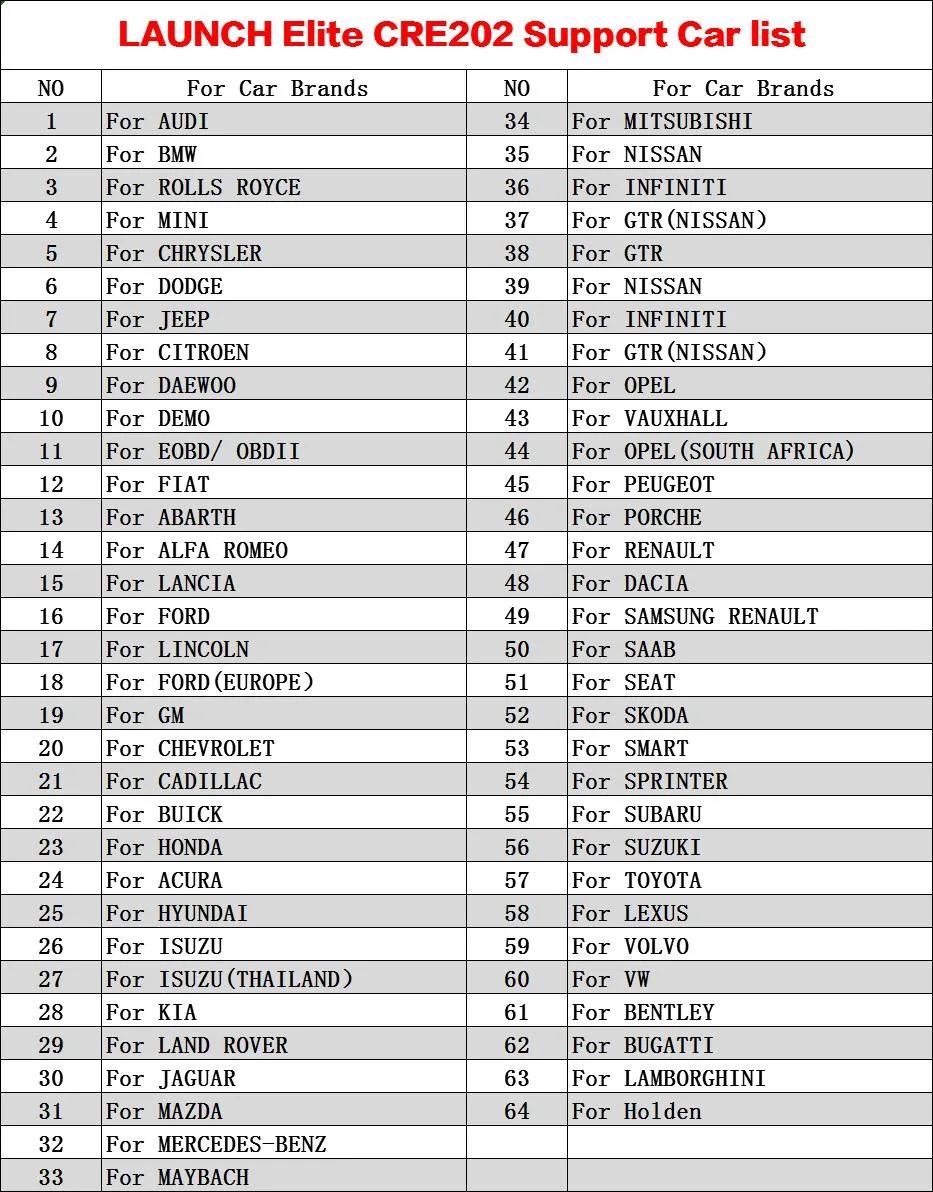 LAUNCH Elite CRE202 Support Car list

| NO | For Car Brands | NO | For Car Brands |
|---|---|---|---|
| 1 | For AUDI | 34 | For MITSUBISHI |
| 2 | For BMW | 35 | For NISSAN |
| 3 | For ROLLS ROYCE | 36 | For INFINITI |
| 4 | For MINI | 37 | For GTR(NISSAN) |
| 5 | For CHRYSLER | 38 | For GTR |
| 6 | For DODGE | 39 | For NISSAN |
| 7 | For JEEP | 40 | For INFINITI |
| 8 | For CITROEN | 41 | For GTR(NISSAN) |
| 9 | For DAEWOO | 42 | For OPEL |
| 10 | For DEMO | 43 | For VAUXHALL |
| 11 | For EOBD/ OBDII | 44 | For OPEL(SOUTH AFRICA) |
| 12 | For FIAT | 45 | For PEUGEOT |
| 13 | For ABARTH | 46 | For PORCHE |
| 14 | For ALFA ROMEO | 47 | For RENAULT |
| 15 | For LANCIA | 48 | For DACIA |
| 16 | For FORD | 49 | For SAMSUNG RENAULT |
| 17 | For LINCOLN | 50 | For SAAB |
| 18 | For FORD(EUROPE) | 51 | For SEAT |
| 19 | For GM | 52 | For SKODA |
| 20 | For CHEVROLET | 53 | For SMART |
| 21 | For CADILLAC | 54 | For SPRINTER |
| 22 | For BUICK | 55 | For SUBARU |
| 23 | For HONDA | 56 | For SUZUKI |
| 24 | For ACURA | 57 | For TOYOTA |
| 25 | For HYUNDAI | 58 | For LEXUS |
| 26 | For ISUZU | 59 | For VOLVO |
| 27 | For ISUZU(THAILAND) | 60 | For VW |
| 28 | For KIA | 61 | For BENTLEY |
| 29 | For LAND ROVER | 62 | For BUGATTI |
| 30 | For JAGUAR | 63 | For LAMBORGHINI |
| 31 | For MAZDA | 64 | For Holden |
| 32 | For MERCEDES-BENZ | | |
| 33 | For MAYBACH | | |